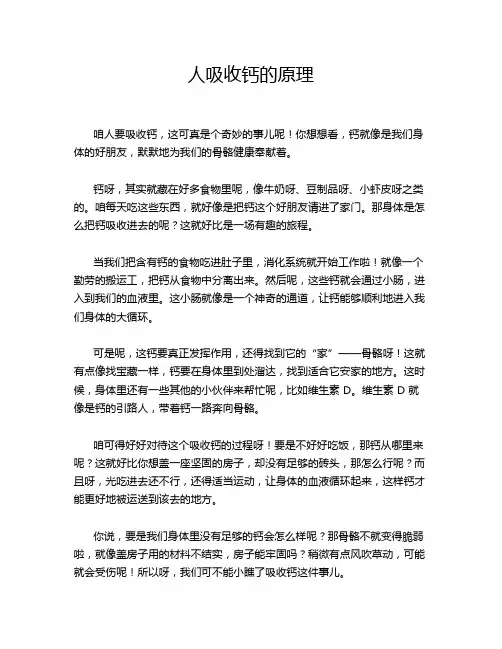 人吸收钙的原理

咱人要吸收钙，这可真是个奇妙的事儿呢！你想想看，钙就像是我们身体的好朋友，默默地为我们的骨骼健康奉献着。

钙呀，其实就藏在好多食物里呢，像牛奶呀、豆制品呀、小虾皮呀之类的。咱每天吃这些东西，就好像是把钙这个好朋友请进了家门。那身体是怎么把钙吸收进去的呢？这就好比是一场有趣的旅程。

当我们把含有钙的食物吃进肚子里，消化系统就开始工作啦！就像一个勤劳的搬运工，把钙从食物中分离出来。然后呢，这些钙就会通过小肠，进入到我们的血液里。这小肠就像是一个神奇的通道，让钙能够顺利地进入我们身体的大循环。

可是呢，这钙要真正发挥作用，还得找到它的“家”——骨骼呀！这就有点像找宝藏一样，钙要在身体里到处溜达，找到适合它安家的地方。这时候，身体里还有一些其他的小伙伴来帮忙呢，比如维生素 D。维生素 D 就像是钙的引路人，带着钙一路奔向骨骼。

咱可得好好对待这个吸收钙的过程呀！要是不好好吃饭，那钙从哪里来呢？这就好比你想盖一座坚固的房子，却没有足够的砖头，那怎么行呢？而且呀，光吃进去还不行，还得适当运动，让身体的血液循环起来，这样钙才能更好地被运送到该去的地方。

你说，要是我们身体里没有足够的钙会怎么样呢？那骨骼不就变得脆弱啦，就像盖房子用的材料不结实，房子能牢固吗？稍微有点风吹草动，可能就会受伤呢！所以呀，我们可不能小瞧了吸收钙这件事儿。